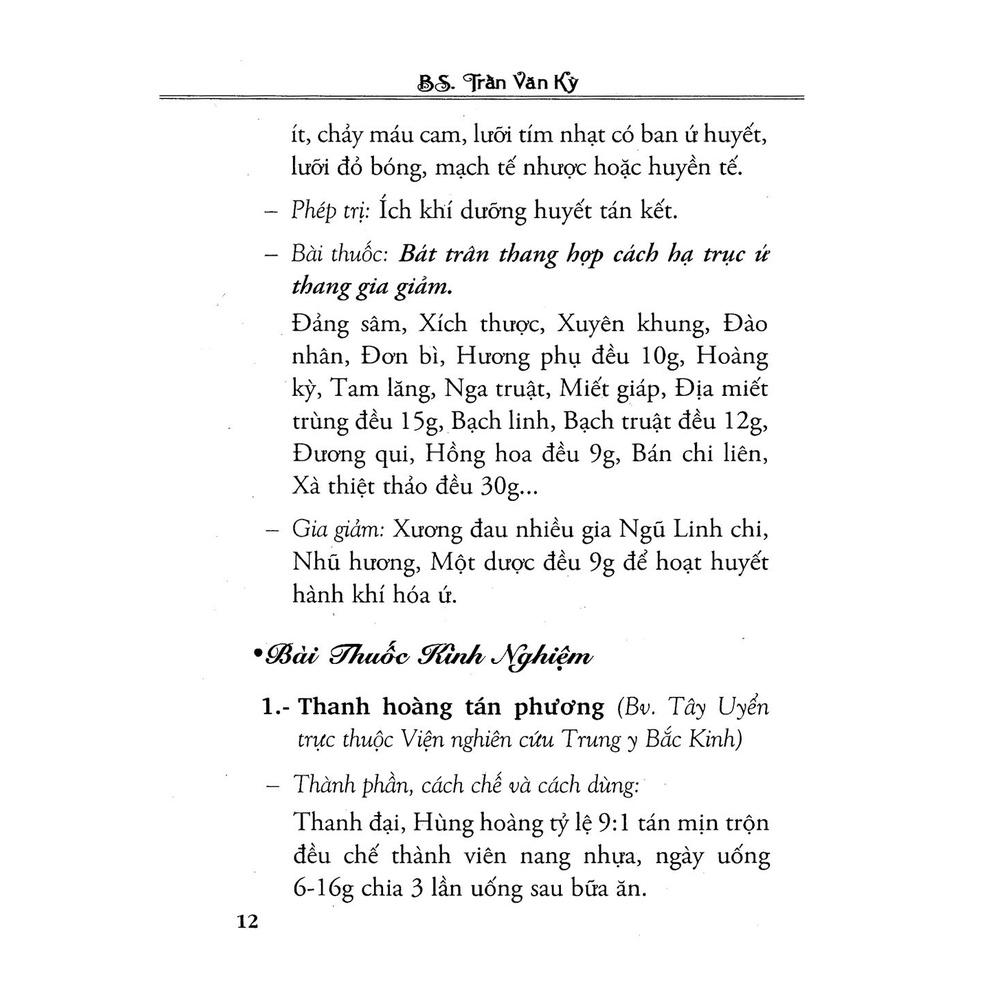 B.S. Trần Văn Kỳ

ít, chảy máu cam, lưỡi tím nhạt có ban ứ huyết, lưỡi đỏ bóng, mạch tế nhược hoặc huyền tế.

– Phép trị: Ích khí dưỡng huyết tán kết.

– Bài thuốc: Bát trân thang hợp cách hạ trục ứ thang gia giảm.

Đảng sâm, Xích thược, Xuyên khung, Đào nhân, Đơn bì, Hương phụ đều 10g, Hoàng kỳ, Tam lăng, Nga truật, Miết giáp, Địa miết trùng đều 15g, Bạch linh, Bạch truật đều 12g, Đương qui, Hồng hoa đều 9g, Bán chi liên, Xà thiệt thảo đều 30g...

– Gia giảm: Xương đau nhiều gia Ngũ Linh chi, Nhũ hương, Một dược đều 9g để hoạt huyết hành khí hóa ứ.

•Bài Thuốc Kinh Nghiệm

1.- Thanh hoàng tán phương (Bv. Tây Uyển trực thuộc Viện nghiên cứu Trung y Bắc Kinh)

– Thành phần, cách chế và cách dùng:

Thanh đại, Hùng hoàng tỷ lệ 9:1 tán mịn trộn đều chế thành viên nang nhựa, ngày uống 6-16g chia 3 lần uống sau bữa ăn.

12